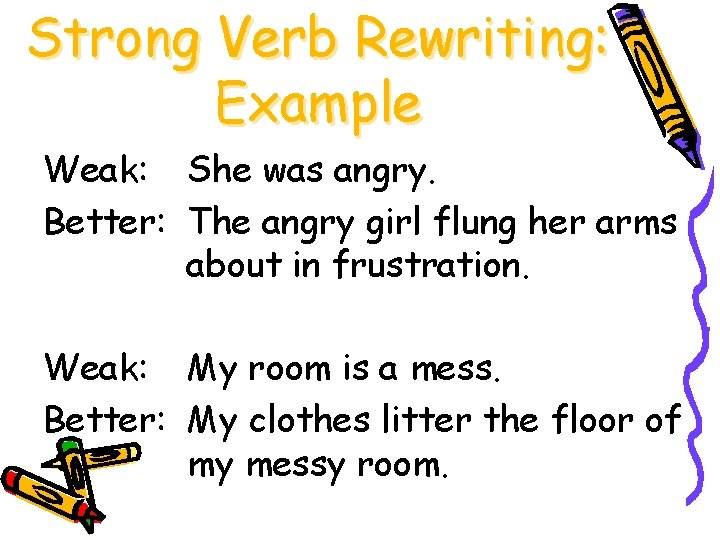 Strong Verb Rewriting: Example

Weak: She was angry.

Better: The angry girl flung her arms about in frustration.

Weak: My room is a mess.

Better: My clothes litter the floor of my messy room.